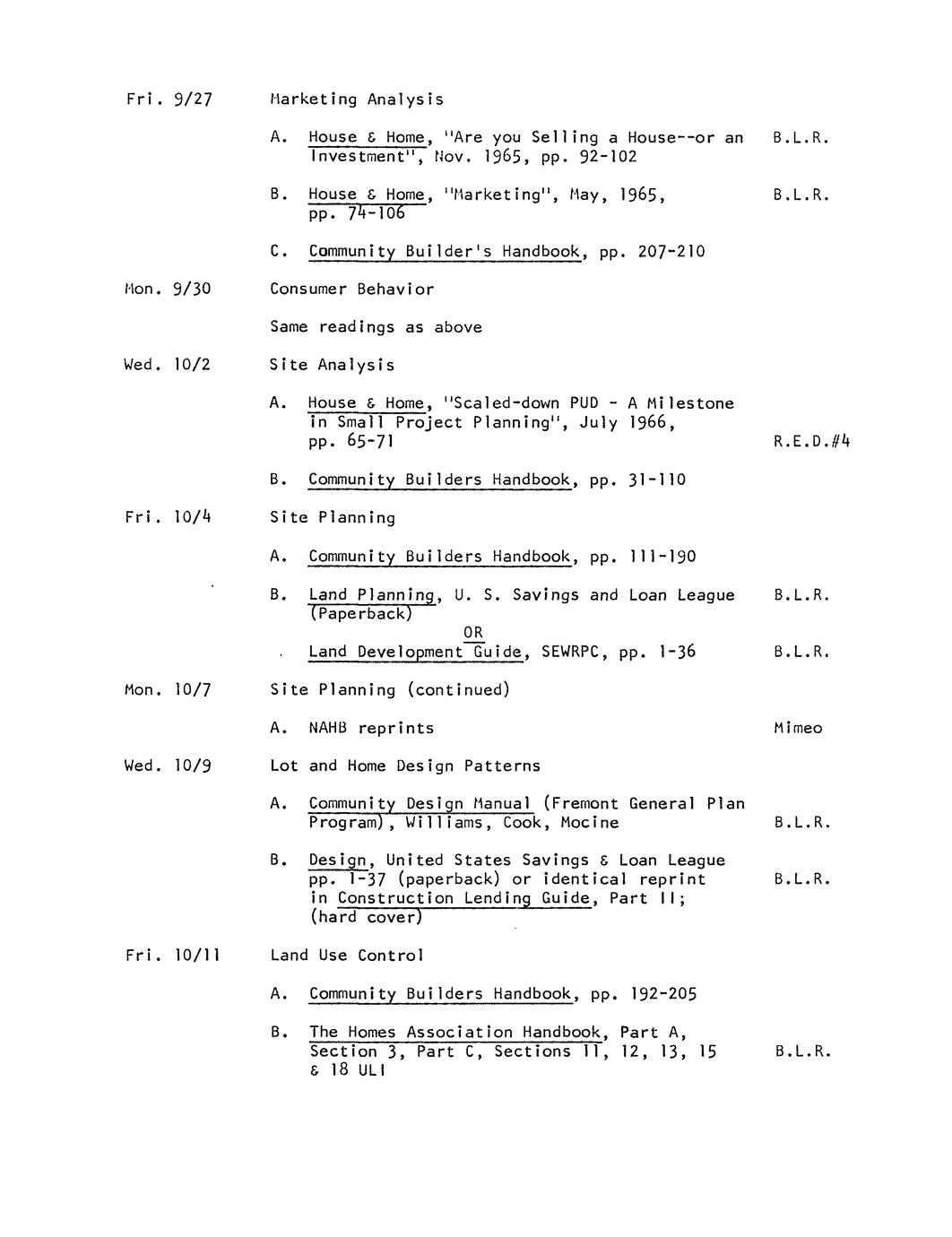 Fri. 9/27 Marketing Analysis

A. House & Home, "Are you Selling a House--or an Investment", Nov. 1965, pp. 92-102 B.L.R.

B. House & Home, "Marketing", May, 1965, pp. 74-106 B.L.R.

C. Community Builder's Handbook, pp. 207-210

Mon. 9/30 Consumer Behavior

Same readings as above

Wed. 10/2 Site Analysis

A. House & Home, "Scaled-down PUD - A Milestone in Small Project Planning", July 1966, pp. 65-71 R.E.D.#4

B. Community Builders Handbook, pp. 31-110

Fri. 10/4 Site Planning

A. Community Builders Handbook, pp. 111-190

B. Land Planning, U. S. Savings and Loan League (Paperback) B.L.R.

OR

Land Development Guide, SEWRPC, pp. 1-36 B.L.R.

Mon. 10/7 Site Planning (continued)

A. NAHB reprints Mimeo

Wed. 10/9 Lot and Home Design Patterns

A. Community Design Manual (Fremont General Plan Program), Williams, Cook, Mocine B.L.R.

B. Design, United States Savings & Loan League pp. 1-37 (paperback) or identical reprint in Construction Lending Guide, Part II; (hard cover) B.L.R.

Fri. 10/11 Land Use Control

A. Community Builders Handbook, pp. 192-205

B. The Homes Association Handbook, Part A, Section 3, Part C, Sections 11, 12, 13, 15 & 18 ULI B.L.R.